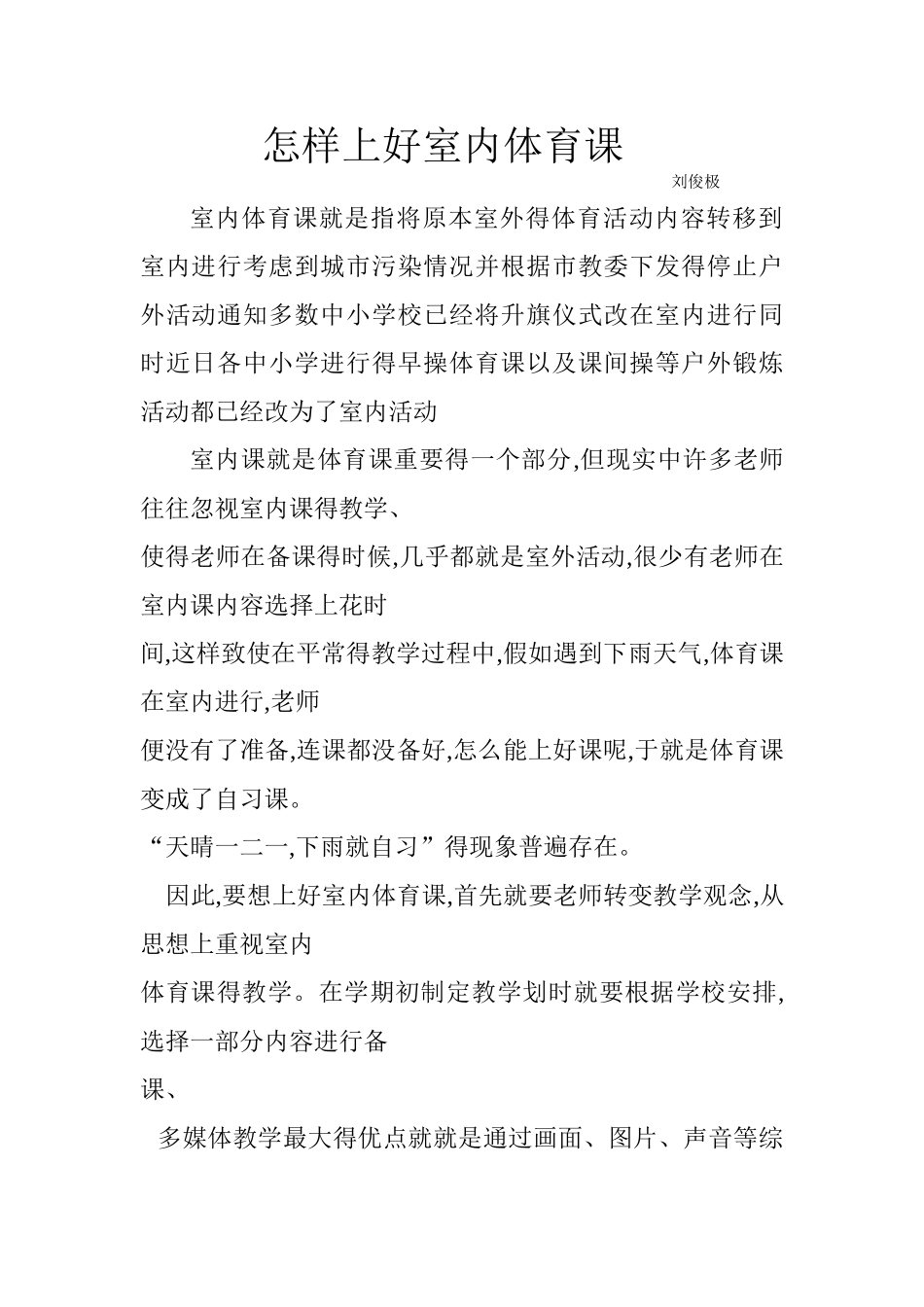 怎样上好室内体育课

刘俊极

室内体育课就是指将原本室外得体育活动内容转移到室内进行考虑到城市污染情况并根据市教委下发得停止户外活动通知多数中小学校已经将升旗仪式改在室内进行同时近日各中小学进行得早操体育课以及课间操等户外锻炼活动都已经改为了室内活动

室内课就是体育课重要得一个部分,但现实中许多老师往往忽视室内课得教学、
使得老师在备课得时候,几乎都就是室外活动,很少有老师在室内课内容选择上花时
间,这样致使在平常得教学过程中,假如遇到下雨天气,体育课在室内进行,老师
便没有了准备,连课都没备好,怎么能上好课呢,于就是体育课变成了自习课。
“天晴一二一,下雨就自习”得现象普遍存在。

因此,要想上好室内体育课,首先就要老师转变教学观念,从思想上重视室内
体育课得教学。在学期初制定教学划时就要根据学校安排,选择一部分内容进行备
课、

多媒体教学最大得优点就就是通过画面、图片、声音等综